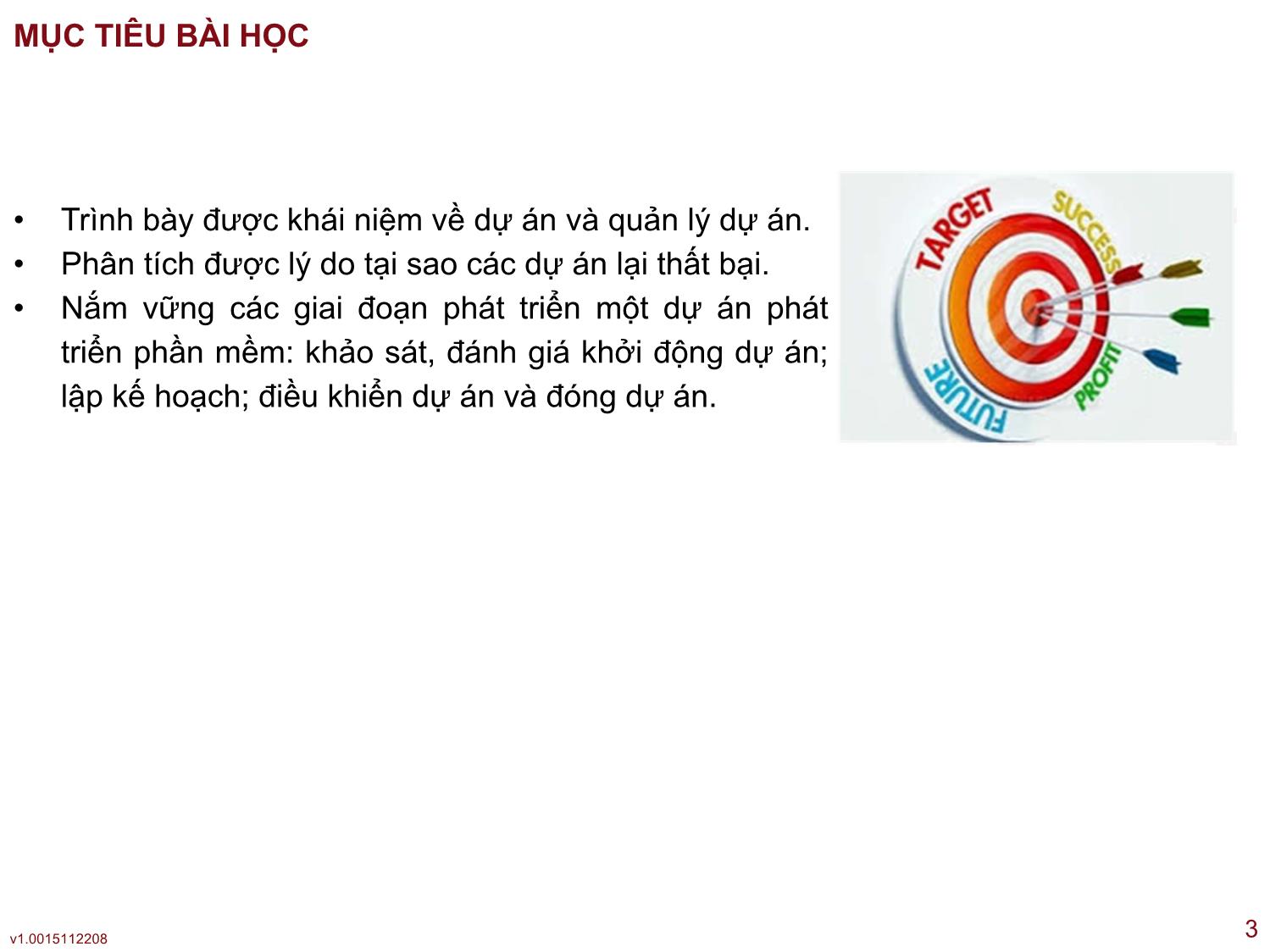 MỤC TIÊU BÀI HỌC

• Trình bày được khái niệm về dự án và quản lý dự án.
• Phân tích được lý do tại sao các dự án lại thất bại.
• Nắm vững các giai đoạn phát triển một dự án phát triển phần mềm: khảo sát, đánh giá khởi động dự án; lập kế hoạch; điều khiển dự án và đóng dự án.

TARGET
SUCCESS
PROFIT
FUTURE

v1.0015112208

3